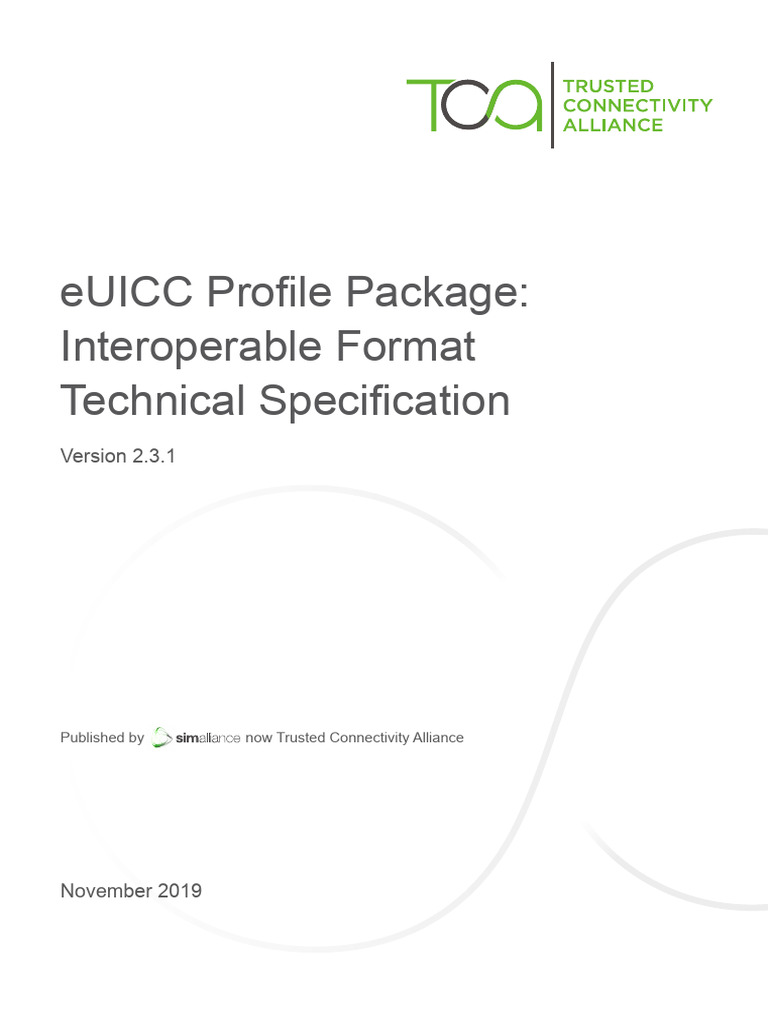 TCA TRUSTED CONNECTIVITY ALLIANCE

eUICC Profile Package: Interoperable Format Technical Specification

Version 2.3.1

Published by simalliance now Trusted Connectivity Alliance

November 2019